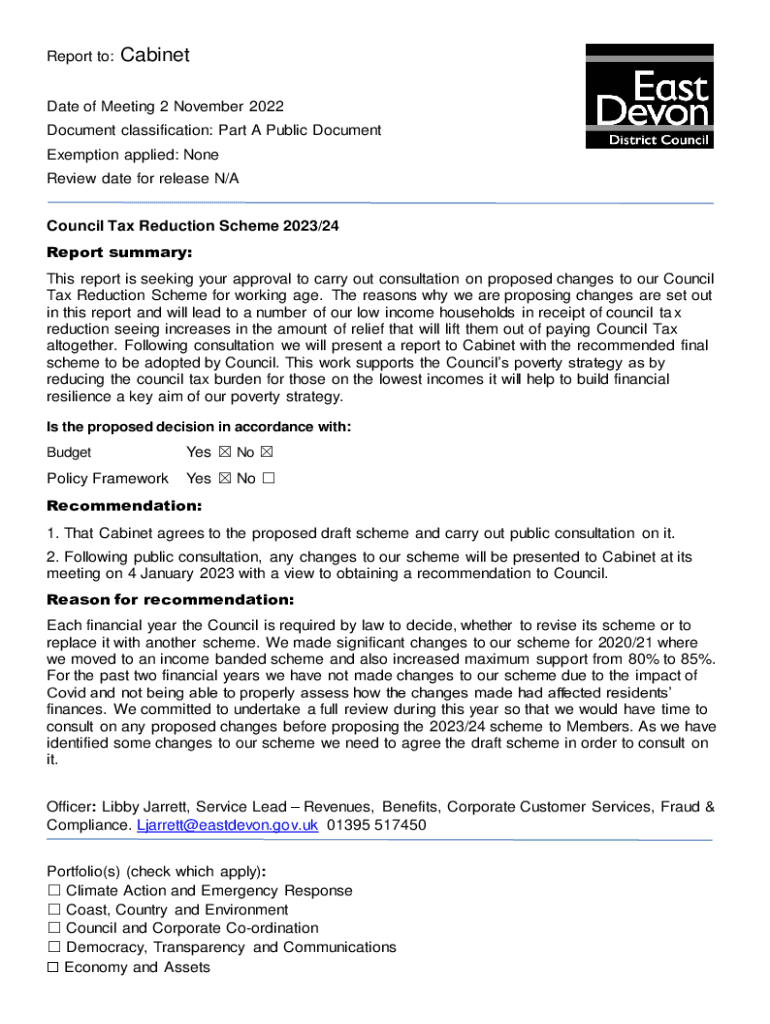 Report to: Cabinet

East Devon District Council

Date of Meeting 2 November 2022

Document classification: Part A Public Document

Exemption applied: None

Review date for release N/A

Council Tax Reduction Scheme 2023/24

Report summary:

This report is seeking your approval to carry out consultation on proposed changes to our Council Tax Reduction Scheme for working age. The reasons why we are proposing changes are set out in this report and will lead to a number of our low income households in receipt of council tax reduction seeing increases in the amount of relief that will lift them out of paying Council Tax altogether. Following consultation we will present a report to Cabinet with the recommended final scheme to be adopted by Council. This work supports the Council's poverty strategy as by reducing the council tax burden for those on the lowest incomes it will help to build financial resilience a key aim of our poverty strategy.

Is the proposed decision in accordance with:

Budget Yes ☒ No ☒

Policy Framework Yes ☒ No ☐

Recommendation:

1. That Cabinet agrees to the proposed draft scheme and carry out public consultation on it.

2. Following public consultation, any changes to our scheme will be presented to Cabinet at its meeting on 4 January 2023 with a view to obtaining a recommendation to Council.

Reason for recommendation:

Each financial year the Council is required by law to decide, whether to revise its scheme or to replace it with another scheme. We made significant changes to our scheme for 2020/21 where we moved to an income banded scheme and also increased maximum support from 80% to 85%. For the past two financial years we have not made changes to our scheme due to the impact of Covid and not being able to properly assess how the changes made had affected residents' finances. We committed to undertake a full review during this year so that we would have time to consult on any proposed changes before proposing the 2023/24 scheme to Members. As we have identified some changes to our scheme we need to agree the draft scheme in order to consult on it.

Officer: Libby Jarrett, Service Lead – Revenues, Benefits, Corporate Customer Services, Fraud & Compliance. Ljarrett@eastdevon.gov.uk 01395 517450

Portfolio(s) (check which apply):
☐ Climate Action and Emergency Response
☐ Coast, Country and Environment
☐ Council and Corporate Co-ordination
☐ Democracy, Transparency and Communications
☐ Economy and Assets